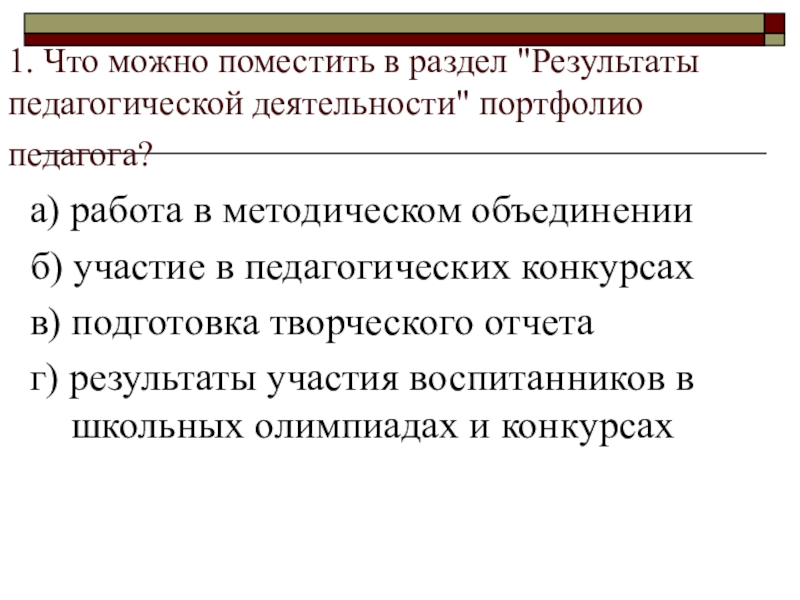 1. Что можно поместить в раздел "Результаты педагогической деятельности" портфолио педагога?

а) работа в методическом объединении

б) участие в педагогических конкурсах

в) подготовка творческого отчета

г) результаты участия воспитанников в школьных олимпиадах и конкурсах